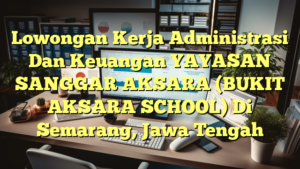 Lowongan Kerja Administrasi Dan Keuangan YAYASAN SANGGAR AKSARA (BUKIT AKSARA SCHOOL) Di Semarang, Jawa Tengah